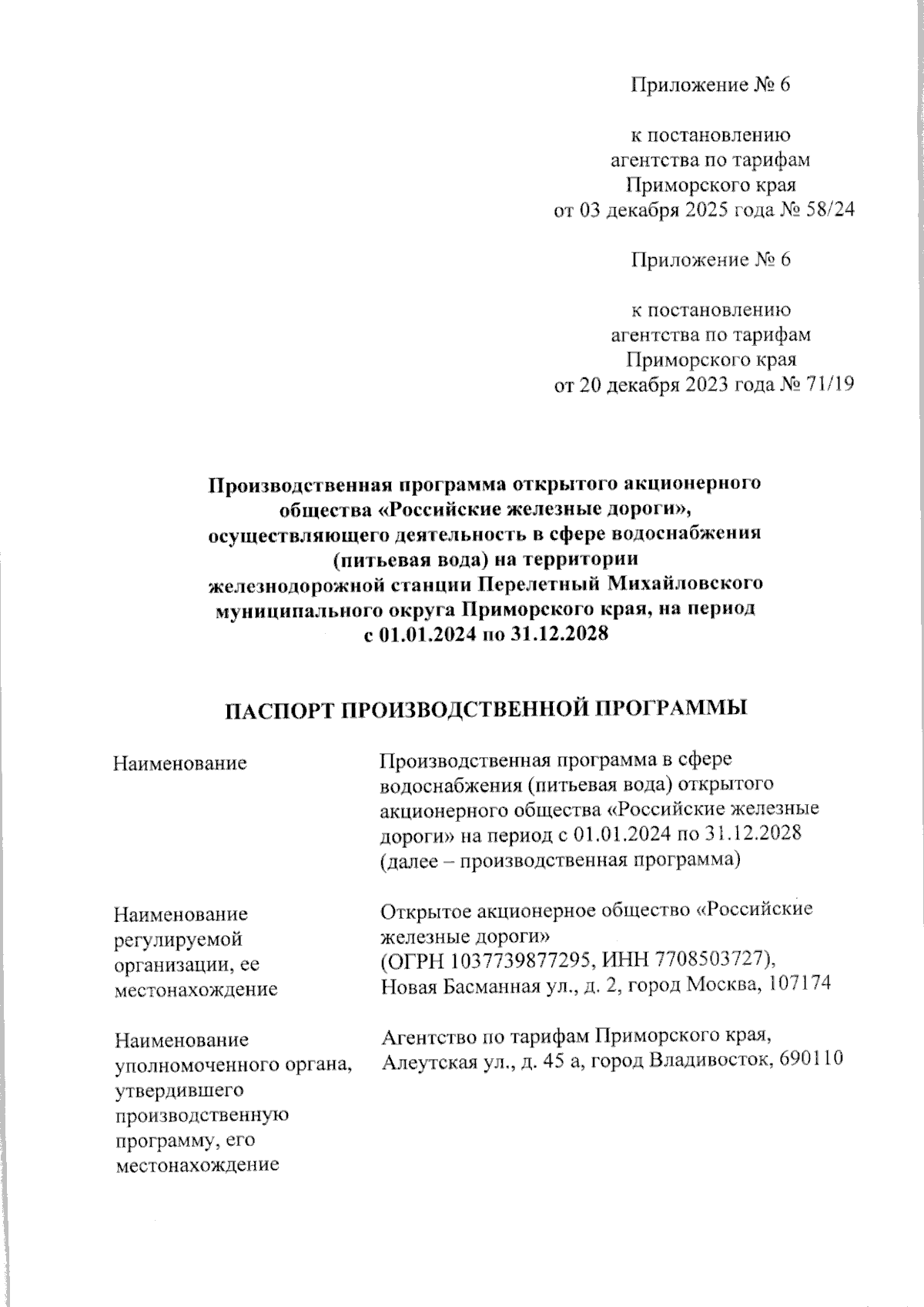 Приложение № 6

к постановлению
агентства по тарифам
Приморского края
от 03 декабря 2025 года № 58/24

Приложение № 6

к постановлению
агентства по тарифам
Приморского края
от 20 декабря 2023 года № 71/19

Производственная программа открытого акционерного общества «Российские железные дороги», осуществляющего деятельность в сфере водоснабжения (питьевая вода) на территории железнодорожной станции Перелетный Михайловского муниципального округа Приморского края, на период с 01.01.2024 по 31.12.2028

ПАСПОРТ ПРОИЗВОДСТВЕННОЙ ПРОГРАММЫ

| | |
|---|---|
| Наименование | Производственная программа в сфере водоснабжения (питьевая вода) открытого акционерного общества «Российские железные дороги» на период с 01.01.2024 по 31.12.2028 (далее – производственная программа) |
| Наименование регулируемой организации, ее местонахождение | Открытое акционерное общество «Российские железные дороги» (ОГРН 1037739877295, ИНН 7708503727), Новая Басманная ул., д. 2, город Москва, 107174 |
| Наименование уполномоченного органа, утвердившего производственную программу, его местонахождение | Агентство по тарифам Приморского края, Алеутская ул., д. 45 а, город Владивосток, 690110 |